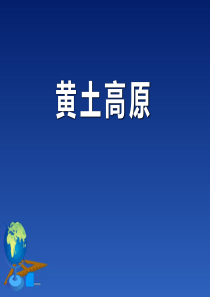 黄土高原